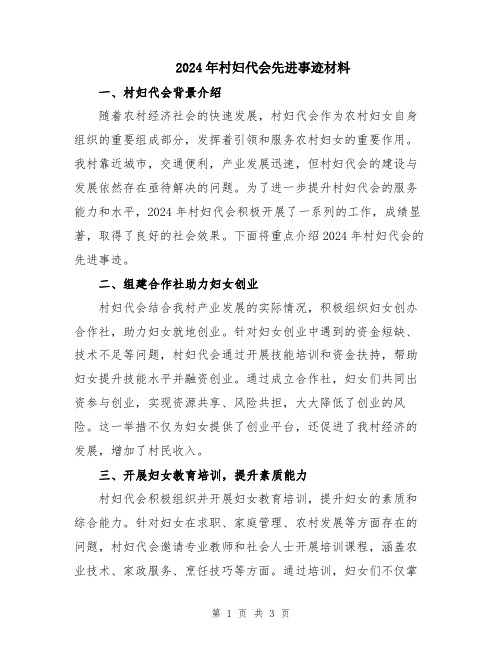 2024年村妇代会先进事迹材料

一、村妇代会背景介绍

随着农村经济社会的快速发展，村妇代会作为农村妇女自身组织的重要组成部分，发挥着引领和服务农村妇女的重要作用。我村靠近城市，交通便利，产业发展迅速，但村妇代会的建设与发展依然存在亟待解决的问题。为了进一步提升村妇代会的服务能力和水平，2024年村妇代会积极开展了一系列的工作，成绩显著，取得了良好的社会效果。下面将重点介绍2024年村妇代会的先进事迹。

二、组建合作社助力妇女创业

村妇代会结合我村产业发展的实际情况，积极组织妇女创办合作社，助力妇女就地创业。针对妇女创业中遇到的资金短缺、技术不足等问题，村妇代会通过开展技能培训和资金扶持，帮助妇女提升技能水平并融资创业。通过成立合作社，妇女们共同出资参与创业，实现资源共享、风险共担，大大降低了创业的风险。这一举措不仅为妇女提供了创业平台，还促进了我村经济的发展，增加了村民收入。

三、开展妇女教育培训，提升素质能力

村妇代会积极组织并开展妇女教育培训，提升妇女的素质和综合能力。针对妇女在求职、家庭管理、农村发展等方面存在的问题，村妇代会邀请专业教师和社会人士开展培训课程，涵盖农业技术、家政服务、烹饪技巧等方面。通过培训，妇女们不仅掌

第 1 页 共 3 页